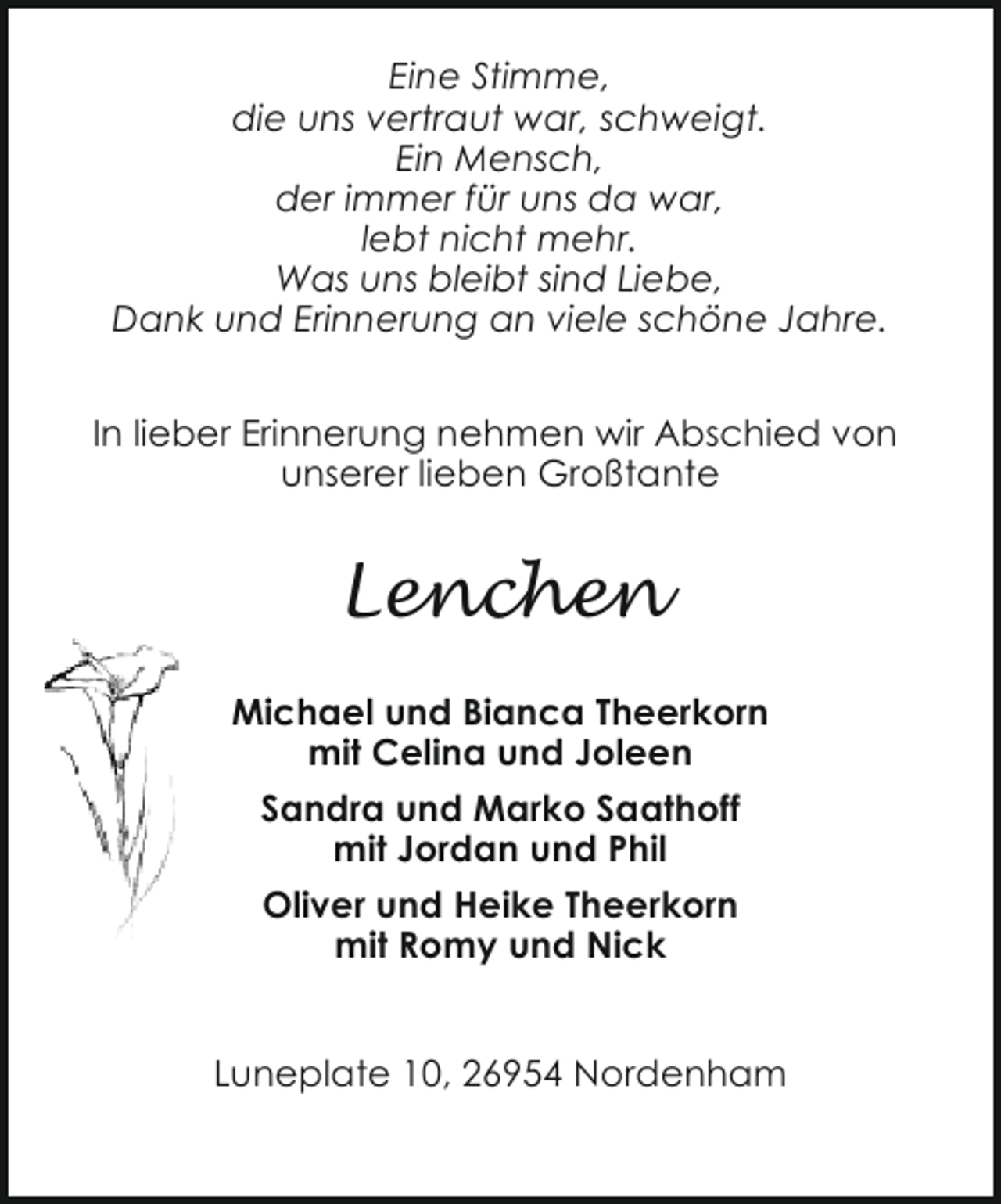 Eine Stimme,
die uns vertraut war, schweigt.
Ein Mensch,
der immer für uns da war,
lebt nicht mehr.
Was uns bleibt sind Liebe,
Dank und Erinnerung an viele schöne Jahre.

In lieber Erinnerung nehmen wir Abschied von unserer lieben Großtante

Lenchen

Michael und Bianca Theerkorn
mit Celina und Joleen

Sandra und Marko Saathoff
mit Jordan und Phil

Oliver und Heike Theerkorn
mit Romy und Nick

Luneplate 10, 26954 Nordenham